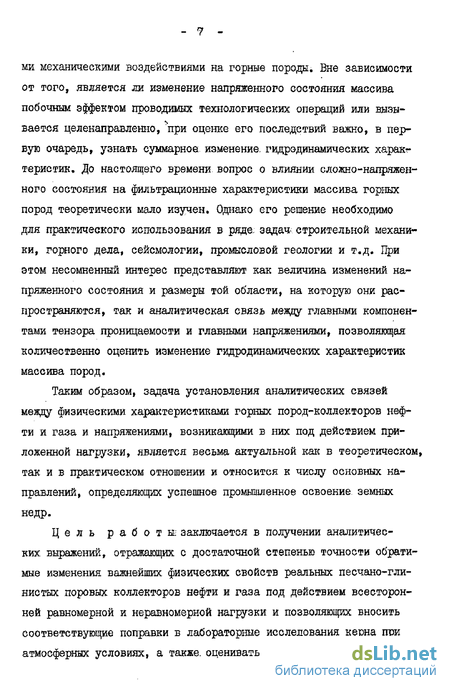 - 7 -

ми механическими воздействиями на горные породы. Вне зависимости от того, является ли изменение напряженного состояния массива побочным эффектом проводимых технологических операций или вызывается целенаправленно, при оценке его последствий важно, в первую очаредь, узнать суммарное изменение гидродинамических характеристик. До настоящего времени вопрос о влиянии сложно-напряженного состояния на фильтрационные характеристики массива горных пород теоретически мало изучен. Однако его решение необходимо для практического использования в ряде задач строительной механики, горного дела, сейсмологии, промысловой геологии и т.д. При этом несомненный интерес представляют как величина изменений напряженного состояния и размеры той области, на которую они распространяются, так и аналитическая связь между главными компонентами тензора проницаемости и главными напряжениями, позволяющая количественно оценить изменение гидродинамических характеристик массива пород.

Таким образом, задача установления аналитических связей между физическими характеристиками горных пород-коллекторов нефти и газа и напряжениями, возникающими в них под действием приложенной нагрузки, является весьма актуальной как в теоретическом, так и в практическом отношении и относится к числу основных направлений, определяющих успешное промышленное освоение земных недр.

Цель работы заключается в получении аналитических выражений, отражающих с достаточной степенью точности обратимые изменения важнейших физических свойств реальных песчано-глинистых поровых коллекторов нефти и газа под действием всесторонней равномерной и неравномерной нагрузки и позволяющих вносить соответствующие поправки в лабораторные исследования керна при атмосферных условиях, а также оценивать

dsLib.net
библиотека диссертаций